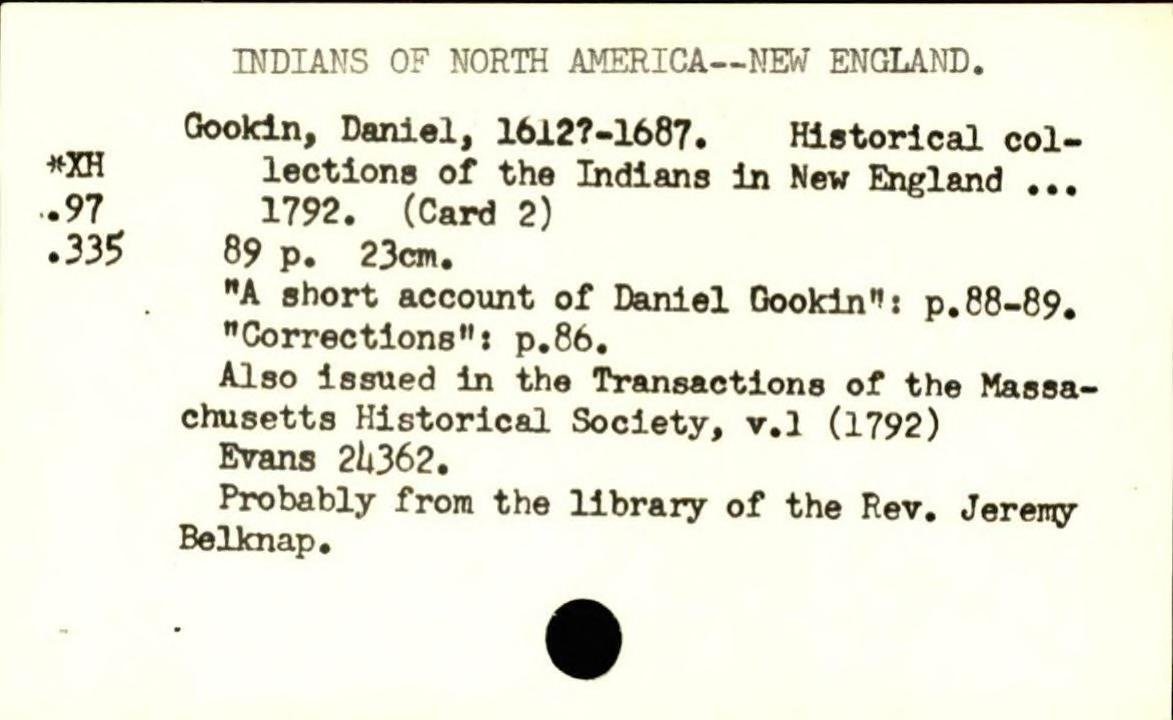 INDIANS OF NORTH AMERICA--NEW ENGLAND.

*XH
.97
.335

Gookin, Daniel, 1612?-1687. Historical collections of the Indians in New England ... 1792. (Card 2)

89 p. 23cm.

"A short account of Daniel Gookin": p.88-89.

"Corrections": p.86.

Also issued in the Transactions of the Massachusetts Historical Society, v.1 (1792)

Evans 24362.

Probably from the library of the Rev. Jeremy Belknap.